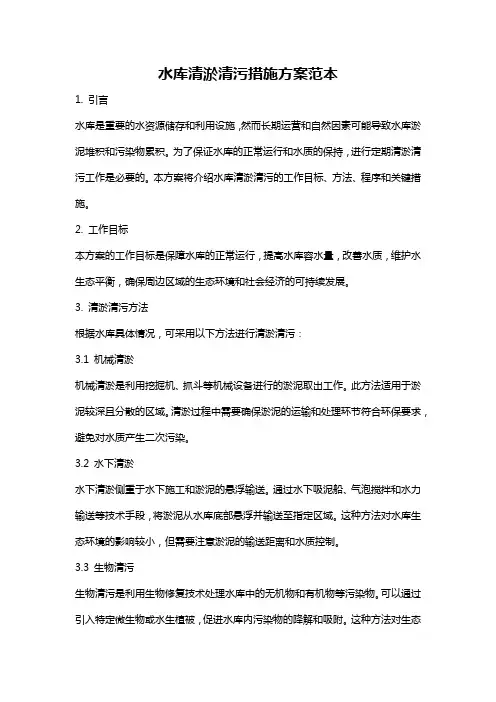 水库清淤清污措施方案范本

1. 引言

水库是重要的水资源储存和利用设施，然而长期运营和自然因素可能导致水库淤泥堆积和污染物累积。为了保证水库的正常运行和水质的保持，进行定期清淤清污工作是必要的。本方案将介绍水库清淤清污的工作目标、方法、程序和关键措施。

2. 工作目标

本方案的工作目标是保障水库的正常运行，提高水库容水量，改善水质，维护水生态平衡，确保周边区域的生态环境和社会经济的可持续发展。

3. 清淤清污方法

根据水库具体情况，可采用以下方法进行清淤清污：

3.1 机械清淤

机械清淤是利用挖掘机、抓斗等机械设备进行的淤泥取出工作。此方法适用于淤泥较深且分散的区域。清淤过程中需要确保淤泥的运输和处理环节符合环保要求，避免对水质产生二次污染。

3.2 水下清淤

水下清淤侧重于水下施工和淤泥的悬浮输送。通过水下吸泥船、气泡搅拌和水力输送等技术手段，将淤泥从水库底部悬浮并输送至指定区域。这种方法对水库生态环境的影响较小，但需要注意淤泥的输送距离和水质控制。

3.3 生物清污

生物清污是利用生物修复技术处理水库中的无机物和有机物等污染物。可以通过引入特定微生物或水生植被，促进水库内污染物的降解和吸附。这种方法对生态